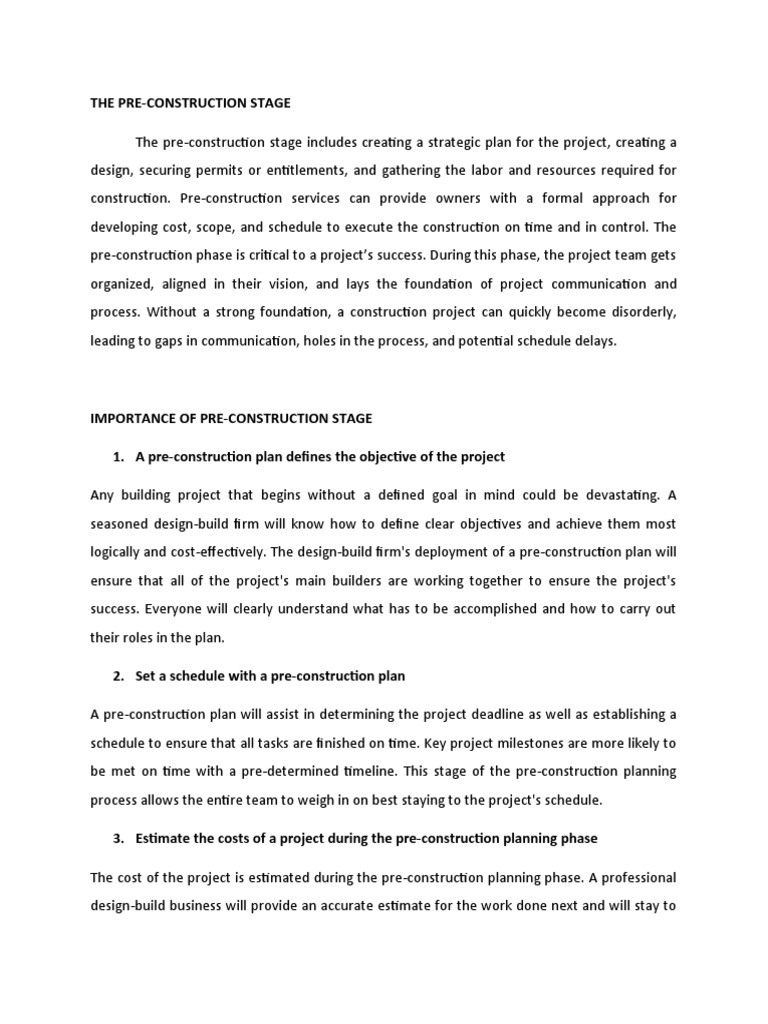 THE PRE-CONSTRUCTION STAGE

The pre-construction stage includes creating a strategic plan for the project, creating a design, securing permits or entitlements, and gathering the labor and resources required for construction. Pre-construction services can provide owners with a formal approach for developing cost, scope, and schedule to execute the construction on time and in control. The pre-construction phase is critical to a project's success. During this phase, the project team gets organized, aligned in their vision, and lays the foundation of project communication and process. Without a strong foundation, a construction project can quickly become disorderly, leading to gaps in communication, holes in the process, and potential schedule delays.

IMPORTANCE OF PRE-CONSTRUCTION STAGE

1. A pre-construction plan defines the objective of the project

Any building project that begins without a defined goal in mind could be devastating. A seasoned design-build firm will know how to define clear objectives and achieve them most logically and cost-effectively. The design-build firm's deployment of a pre-construction plan will ensure that all of the project's main builders are working together to ensure the project's success. Everyone will clearly understand what has to be accomplished and how to carry out their roles in the plan.

2. Set a schedule with a pre-construction plan

A pre-construction plan will assist in determining the project deadline as well as establishing a schedule to ensure that all tasks are finished on time. Key project milestones are more likely to be met on time with a pre-determined timeline. This stage of the pre-construction planning process allows the entire team to weigh in on best staying to the project's schedule.

3. Estimate the costs of a project during the pre-construction planning phase

The cost of the project is estimated during the pre-construction planning phase. A professional design-build business will provide an accurate estimate for the work done next and will stay to